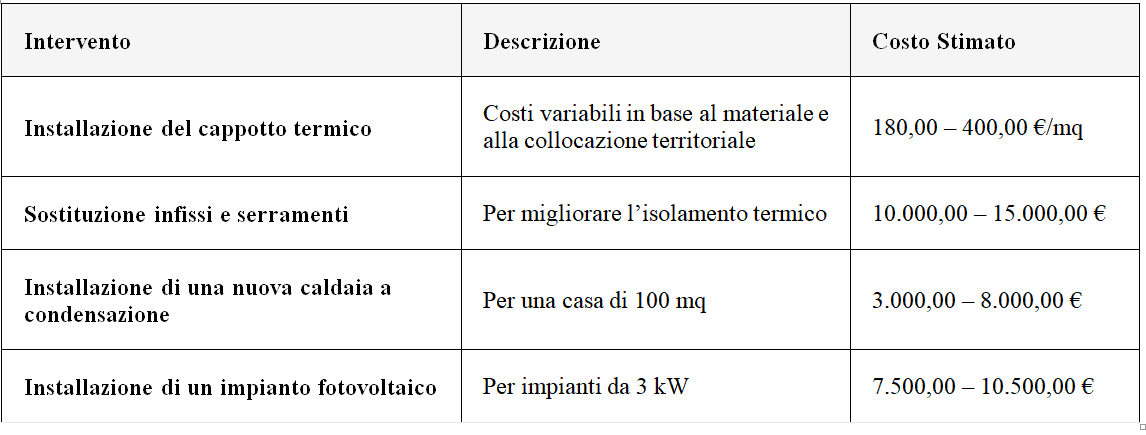 | Intervento | Descrizione | Costo Stimato |
|---|---|---|
| Installazione del cappotto termico | Costi variabili in base al materiale e alla collocazione territoriale | 180,00 – 400,00 €/mq |
| Sostituzione infissi e serramenti | Per migliorare l’isolamento termico | 10.000,00 – 15.000,00 € |
| Installazione di una nuova caldaia a condensazione | Per una casa di 100 mq | 3.000,00 – 8.000,00 € |
| Installazione di un impianto fotovoltaico | Per impianti da 3 kW | 7.500,00 – 10.500,00 € |